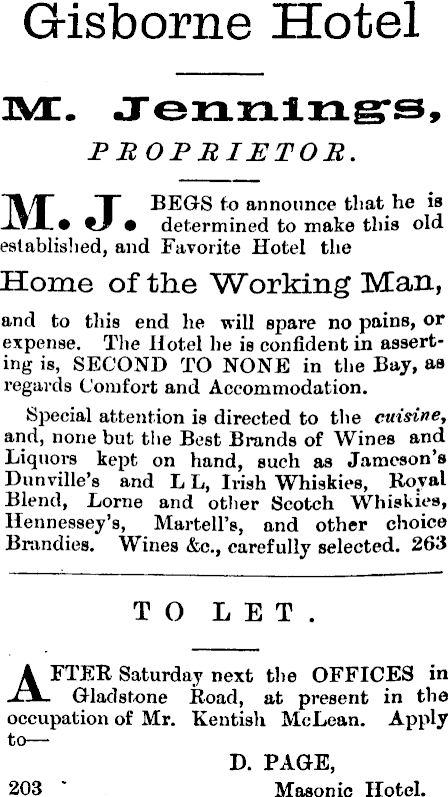 Gisborne Hotel

M. Jennings,

PROPRIETOR.

M. J. BEGS to announce that he is determined to make this old established, and Favorite Hotel the

Home of the Working Man,

and to this end he will spare no pains, or expense. The Hotel he is confident in asserting is, SECOND TO NONE in the Bay, as regards Comfort and Accommodation.

Special attention is directed to the cuisine, and, none but the Best Brands of Wines and Liquors kept on hand, such as Jameson's Dunville's and L L, Irish Whiskies, Royal Blend, Lorne and other Scotch Whiskies, Hennessey's, Martell's, and other choice Brandies. Wines &c., carefully selected. 263

TO LET.

AFTER Saturday next the OFFICES in Gladstone Road, at present in the occupation of Mr. Kentish McLean. Apply to—

D. PAGE,

203 Masonic Hotel.